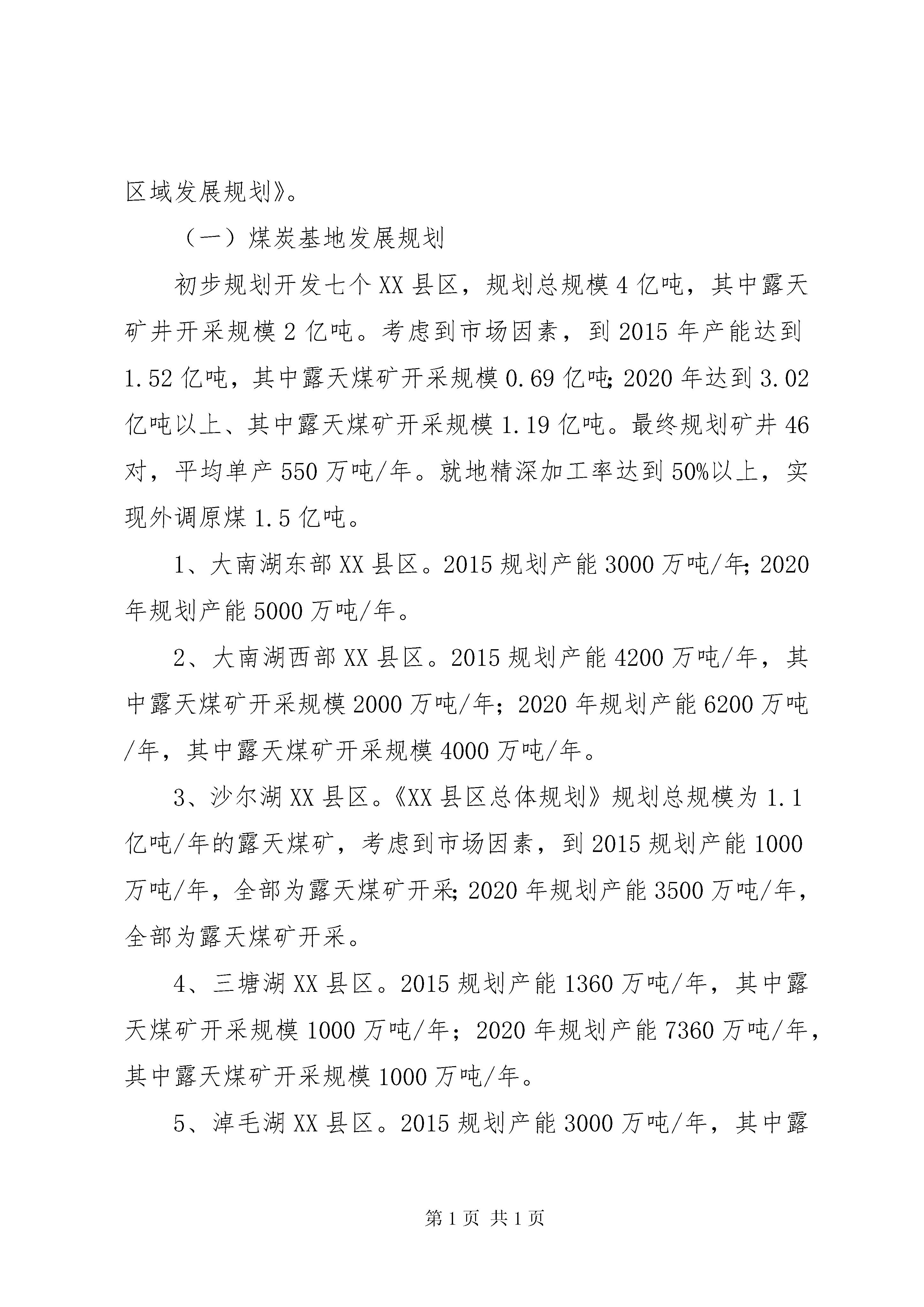 区域发展规划》。

（一）煤炭基地发展规划

初步规划开发七个XX县区，规划总规模4亿吨，其中露天矿井开采规模2亿吨。考虑到市场因素，到2015年产能达到1.52亿吨，其中露天煤矿开采规模0.69亿吨;2020年达到3.02亿吨以上、其中露天煤矿开采规模1.19亿吨。最终规划矿井46对，平均单产550万吨/年。就地精深加工率达到50%以上，实现外调原煤1.5亿吨。

1、大南湖东部XX县区。2015规划产能3000万吨/年;2020年规划产能5000万吨/年。

2、大南湖西部XX县区。2015规划产能4200万吨/年，其中露天煤矿开采规模2000万吨/年；2020年规划产能6200万吨/年，其中露天煤矿开采规模4000万吨/年。

3、沙尔湖XX县区。《XX县区总体规划》规划总规模为1.1亿吨/年的露天煤矿，考虑到市场因素，到2015规划产能1000万吨/年，全部为露天煤矿开采;2020年规划产能3500万吨/年，全部为露天煤矿开采。

4、三塘湖XX县区。2015规划产能1360万吨/年，其中露天煤矿开采规模1000万吨/年；2020年规划产能7360万吨/年，其中露天煤矿开采规模1000万吨/年。

5、淖毛湖XX县区。2015规划产能3000万吨/年，其中露

第1页 共1页